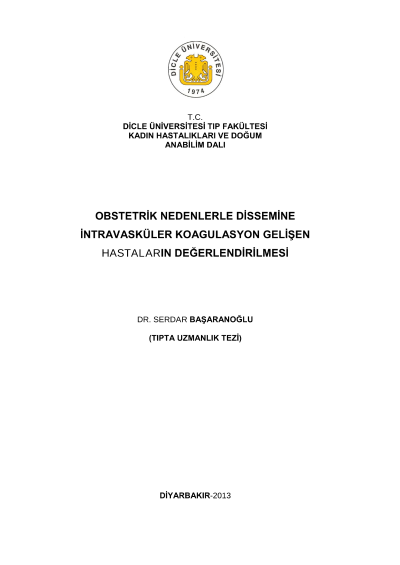 DİCLE ÜNİVERSİTESİ
1974

T.C.
DİCLE ÜNİVERSİTESİ TIP FAKÜLTESİ
KADIN HASTALIKLARI VE DOĞUM
ANABİLİM DALI

OBSTETRİK NEDENLERLE DİSSEMİNE İNTRAVASKÜLER KOAGULASYON GELİŞEN HASTALARIN DEĞERLENDİRİLMESİ

DR. SERDAR BAŞARANOĞLU

(TIPTA UZMANLIK TEZİ)

DİYARBAKIR-2013